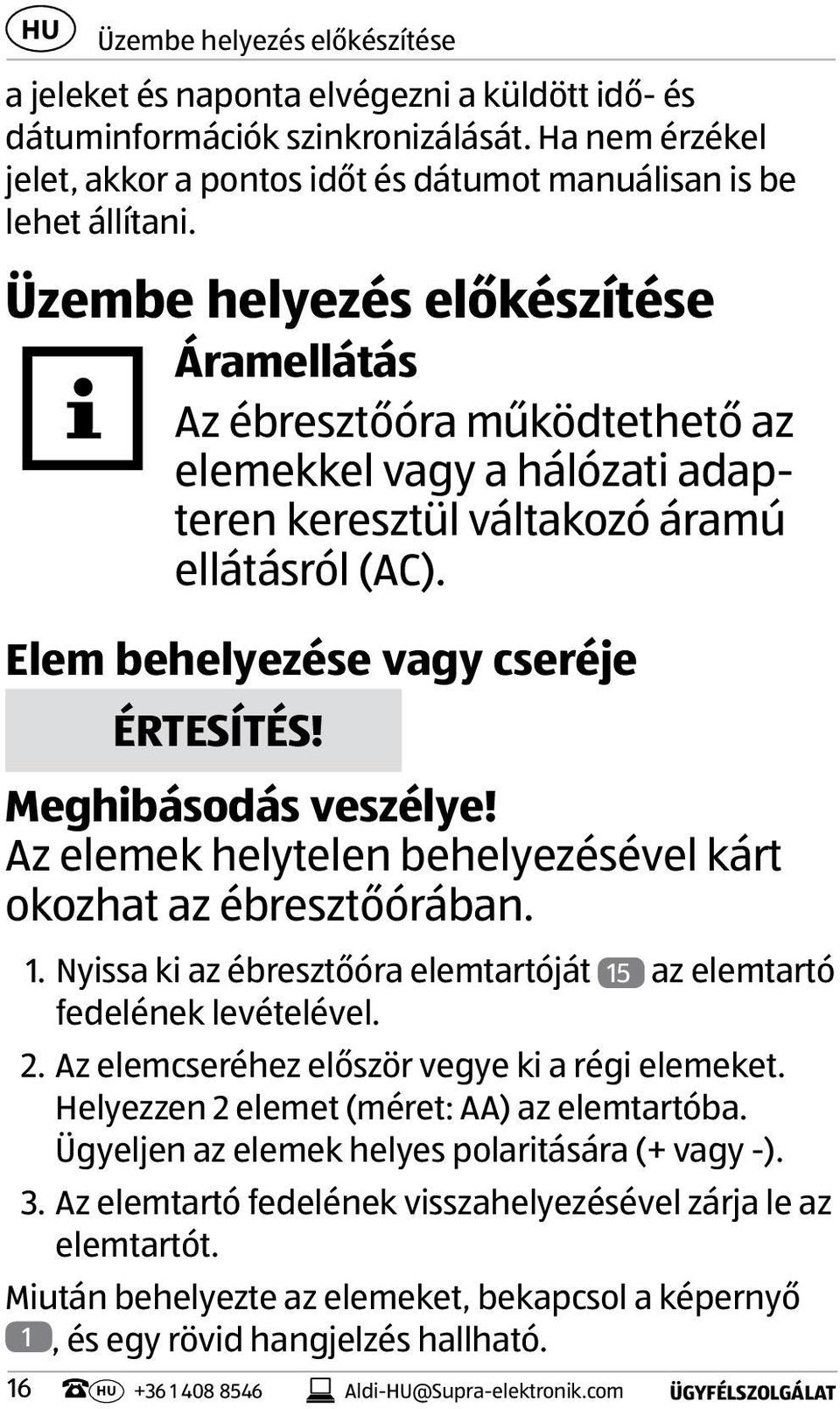 HU Üzembe helyezés előkészítése

a jeleket és naponta elvégezni a küldött idő- és dátuminformációk szinkronizálását. Ha nem érzékel jelet, akkor a pontos időt és dátumot manuálisan is be lehet állítani.

Üzembe helyezés előkészítése

Áramellátás

Az ébresztőóra működtethető az elemekkel vagy a hálózati adapteren keresztül váltakozó áramú ellátásról (AC).

Elem behelyezése vagy cseréje

ÉRTESÍTÉS!

Meghibásodás veszélye!

Az elemek helytelen behelyezésével kárt okozhat az ébresztőórában.

1. Nyissa ki az ébresztőóra elemtartóját 15 az elemtartó fedelének levételével.

2. Az elemcseréhez először vegye ki a régi elemeket. Helyezzen 2 elemet (méret: AA) az elemtartóba. Ügyeljen az elemek helyes polaritására (+ vagy -).

3. Az elemtartó fedelének visszahelyezésével zárja le az elemtartót.

Miután behelyezte az elemeket, bekapcsol a képernyő 1, és egy rövid hangjelzés hallható.

16 HU +36 1 408 8546 Aldi-HU@Supra-elektronik.com ÜGYFÉLSZOLGÁLAT